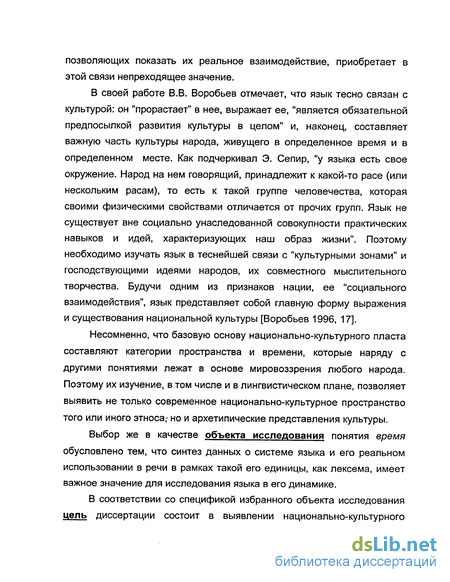 позволяющих показать их реальное взаимодействие, приобретает в этой связи непреходящее значение.

В своей работе В.В. Воробьев отмечает, что язык тесно связан с культурой: он "прорастает" в нее, выражает ее, "является обязательной предпосылкой развития культуры в целом" и, наконец, составляет важную часть культуры народа, живущего в определенное время и в определенном месте. Как подчеркивал Э. Сепир, "у языка есть свое окружение. Народ на нем говорящий, принадлежит к какой-то расе (или нескольким расам), то есть к такой группе человечества, которая своими физическими свойствами отличается от прочих групп. Язык не существует вне социально унаследованной совокупности практических навыков и идей, характеризующих наш образ жизни". Поэтому необходимо изучать язык в теснейшей связи с "культурными зонами" и господствующими идеями народов, их совместного мыслительного творчества. Будучи одним из признаков нации, ее "социального взаимодействия", язык представляет собой главную форму выражения и существования национальной культуры [Воробьев 1996, 17].

Несомненно, что базовую основу национально-культурного пласта составляют категории пространства и времени, которые наряду с другими понятиями лежат в основе мировоззрения любого народа. Поэтому их изучение, в том числе и в лингвистическом плане, позволяет выявить не только современное национально-культурное пространство того или иного этноса, но и архетипические представления культуры.

Выбор же в качестве объекта исследования понятия время обусловлено тем, что синтез данных о системе языка и его реальном использовании в речи в рамках такой его единицы, как лексема, имеет важное значение для исследования языка в его динамике.

В соответствии со спецификой избранного объекта исследования цель диссертации состоит в выявлении национально-культурного

dsLib.net
библиотека диссертаций